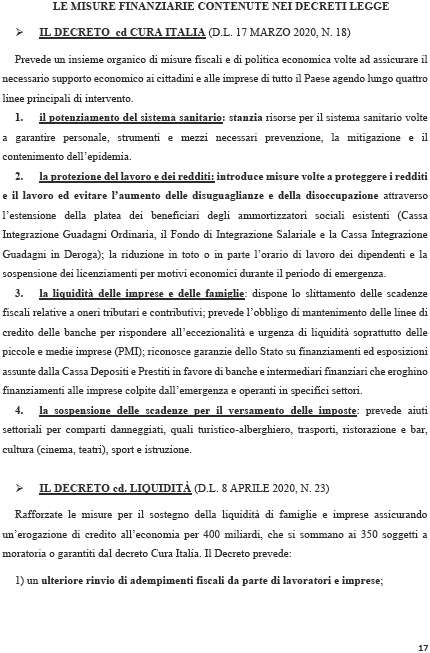 LE MISURE FINANZIARIE CONTENUTE NEI DECRETI LEGGE

➢ IL DECRETO cd CURA ITALIA (D.L. 17 MARZO 2020, N. 18)

Prevede un insieme organico di misure fiscali e di politica economica volte ad assicurare il necessario supporto economico ai cittadini e alle imprese di tutto il Paese agendo lungo quattro linee principali di intervento.

1. il potenziamento del sistema sanitario: stanzia risorse per il sistema sanitario volte a garantire personale, strumenti e mezzi necessari prevenzione, la mitigazione e il contenimento dell'epidemia.

2. la protezione del lavoro e dei redditi: introduce misure volte a proteggere i redditi e il lavoro ed evitare l'aumento delle disuguaglianze e della disoccupazione attraverso l'estensione della platea dei beneficiari degli ammortizzatori sociali esistenti (Cassa Integrazione Guadagni Ordinaria, il Fondo di Integrazione Salariale e la Cassa Integrazione Guadagni in Deroga); la riduzione in toto o in parte l'orario di lavoro dei dipendenti e la sospensione dei licenziamenti per motivi economici durante il periodo di emergenza.

3. la liquidità delle imprese e delle famiglie: dispone lo slittamento delle scadenze fiscali relative a oneri tributari e contributivi; prevede l'obbligo di mantenimento delle linee di credito delle banche per rispondere all'eccezionalità e urgenza di liquidità soprattutto delle piccole e medie imprese (PMI); riconosce garanzie dello Stato su finanziamenti ed esposizioni assunte dalla Cassa Depositi e Prestiti in favore di banche e intermediari finanziari che eroghino finanziamenti alle imprese colpite dall'emergenza e operanti in specifici settori.

4. la sospensione delle scadenze per il versamento delle imposte: prevede aiuti settoriali per comparti danneggiati, quali turistico-alberghiero, trasporti, ristorazione e bar, cultura (cinema, teatri), sport e istruzione.

➢ IL DECRETO cd. LIQUIDITÀ (D.L. 8 APRILE 2020, N. 23)

Rafforzate le misure per il sostegno della liquidità di famiglie e imprese assicurando un'erogazione di credito all'economia per 400 miliardi, che si sommano ai 350 soggetti a moratoria o garantiti dal decreto Cura Italia. Il Decreto prevede:

1) un ulteriore rinvio di adempimenti fiscali da parte di lavoratori e imprese;

17